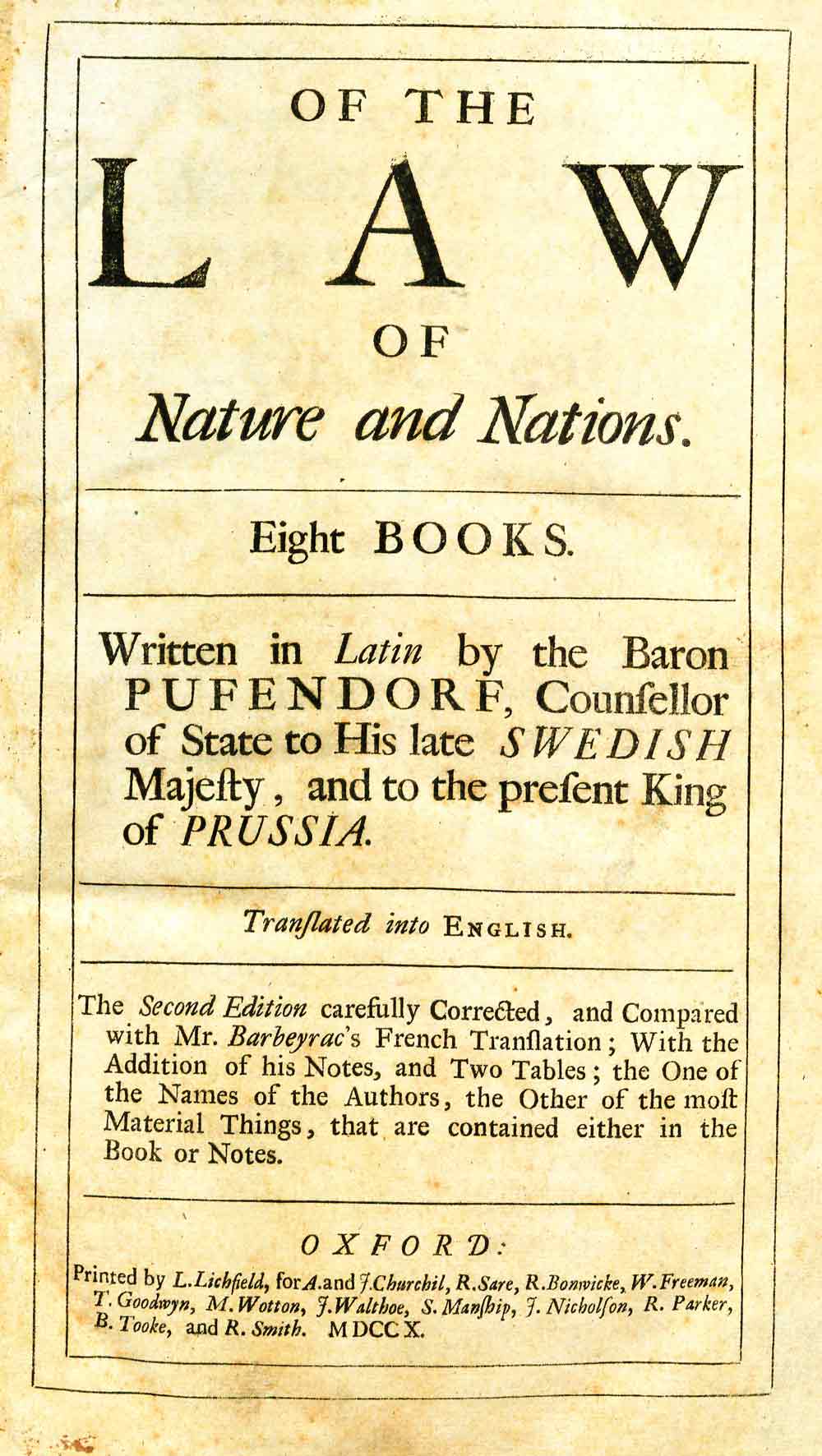 OF THE
LAW
OF
Nature and Nations.

Eight BOOKS.

Written in Latin by the Baron PUFENDORF, Counſellor of State to His late SWEDISH Majeſty, and to the preſent King of PRUSSIA.

Tranſlated into ENGLISH.

The Second Edition carefully Corrected, and Compared with Mr. Barbeyrac's French Tranſlation; With the Addition of his Notes, and Two Tables; the One of the Names of the Authors, the Other of the moſt Material Things, that are contained either in the Book or Notes.

OXFORD:
Printed by L. Lichfield, for A. and J. Churchil, R. Sare, R. Bonwicke, W. Freeman, T. Goodwyn, M. Wotton, J. Walthoe, S. Manſhip, J. Nicholſon, R. Parker, B. Tooke, and R. Smith. MDCCX.